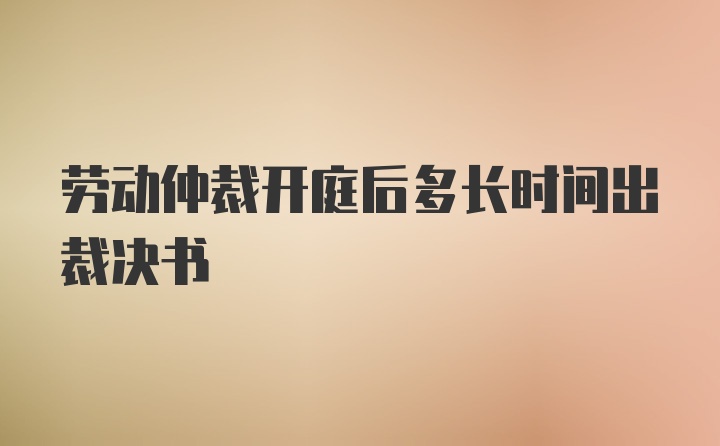 劳动仲裁开庭后多长时间出裁决书